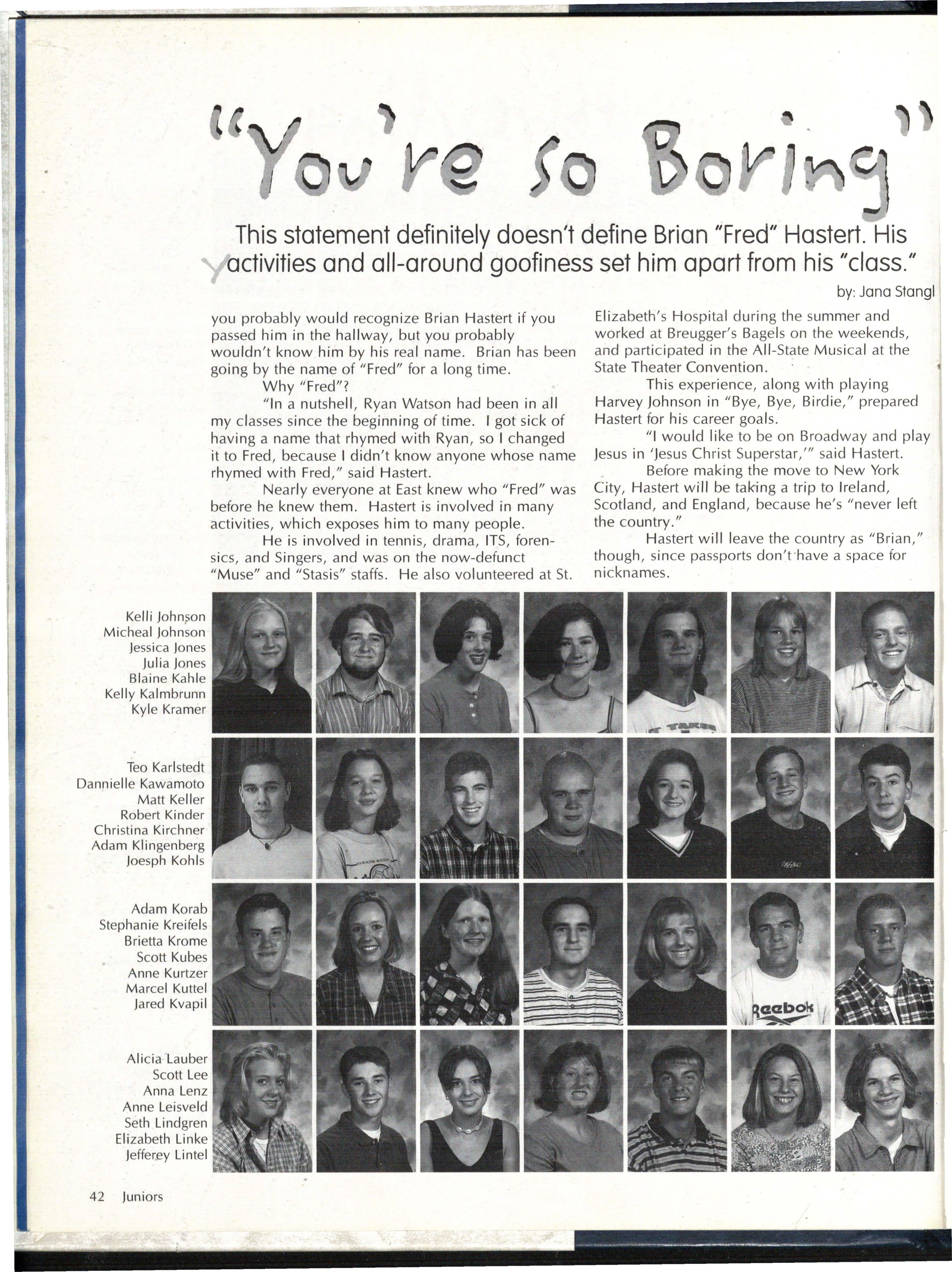 "You're so Boring"

This statement definitely doesn't define Brian "Fred" Hastert. His activities and all-around goofiness set him apart from his "class."

by: Jana Stangl

you probably would recognize Brian Hastert if you passed him in the hallway, but you probably wouldn't know him by his real name. Brian has been going by the name of "Fred" for a long time.

Why "Fred"?

"In a nutshell, Ryan Watson had been in all my classes since the beginning of time. I got sick of having a name that rhymed with Ryan, so I changed it to Fred, because I didn't know anyone whose name rhymed with Fred," said Hastert.

Nearly everyone at East knew who "Fred" was before he knew them. Hastert is involved in many activities, which exposes him to many people.

He is involved in tennis, drama, ITS, forensics, and Singers, and was on the now-defunct "Muse" and "Stasis" staffs. He also volunteered at St. Elizabeth's Hospital during the summer and worked at Breugger's Bagels on the weekends, and participated in the All-State Musical at the State Theater Convention.

This experience, along with playing Harvey Johnson in "Bye, Bye, Birdie," prepared Hastert for his career goals.

"I would like to be on Broadway and play Jesus in 'Jesus Christ Superstar,'" said Hastert.

Before making the move to New York City, Hastert will be taking a trip to Ireland, Scotland, and England, because he's "never left the country."

Hastert will leave the country as "Brian," though, since passports don't have a space for nicknames.

Kelli Johnson
Micheal Johnson
Jessica Jones
Julia Jones
Blaine Kahle
Kelly Kalmbrunn
Kyle Kramer

Teo Karlstedt
Dannielle Kawamoto
Matt Keller
Robert Kinder
Christina Kirchner
Adam Klingenberg
Joesph Kohls

Adam Korab
Stephanie Kreifels
Brietta Krome
Scott Kubes
Anne Kurtzer
Marcel Kuttel
Jared Kvapil

Alicia Lauber
Scott Lee
Anna Lenz
Anne Leisveld
Seth Lindgren
Elizabeth Linke
Jefferey Lintel

Reebok

42 Juniors